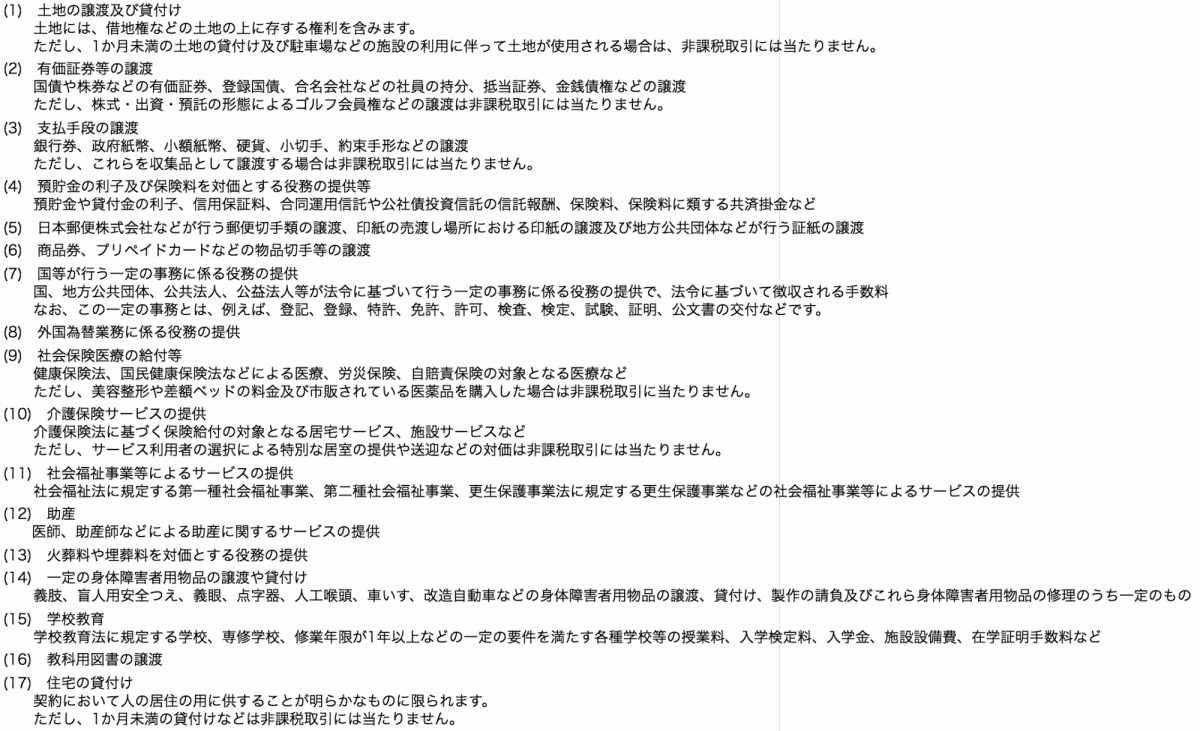 (1)　土地の譲渡及び貸付け
土地には、借地権などの土地の上に存する権利を含みます。
ただし、1か月未満の土地の貸付け及び駐車場などの施設の利用に伴って土地が使用される場合は、非課税取引には当たりません。

(2)　有価証券等の譲渡
国債や株券などの有価証券、登録国債、合名会社などの社員の持分、抵当証券、金銭債権などの譲渡
ただし、株式・出資・預託の形態によるゴルフ会員権などの譲渡は非課税取引には当たりません。

(3)　支払手段の譲渡
銀行券、政府紙幣、小額紙幣、硬貨、小切手、約束手形などの譲渡
ただし、これらを収集品として譲渡する場合は非課税取引には当たりません。

(4)　預貯金の利子及び保険料を対価とする役務の提供等
預貯金や貸付金の利子、信用保証料、合同運用信託や公社債投資信託の信託報酬、保険料、保険料に類する共済掛金など

(5)　日本郵便株式会社などが行う郵便切手類の譲渡、印紙の売渡し場所における印紙の譲渡及び地方公共団体などが行う証紙の譲渡

(6)　商品券、プリペイドカードなどの物品切手等の譲渡

(7)　国等が行う一定の事務に係る役務の提供
国、地方公共団体、公共法人、公益法人等が法令に基づいて行う一定の事務に係る役務の提供で、法令に基づいて徴収される手数料
なお、この一定の事務とは、例えば、登記、登録、特許、免許、許可、検査、検定、試験、証明、公文書の交付などです。

(8)　外国為替業務に係る役務の提供

(9)　社会保険医療の給付等
健康保険法、国民健康保険法などによる医療、労災保険、自賠責保険の対象となる医療など
ただし、美容整形や差額ベッドの料金及び市販されている医薬品を購入した場合は非課税取引に当たりません。

(10)　介護保険サービスの提供
介護保険法に基づく保険給付の対象となる居宅サービス、施設サービスなど
ただし、サービス利用者の選択による特別な居室の提供や送迎などの対価は非課税取引には当たりません。

(11)　社会福祉事業等によるサービスの提供
社会福祉法に規定する第一種社会福祉事業、第二種社会福祉事業、更生保護事業法に規定する更生保護事業などの社会福祉事業等によるサービスの提供

(12)　助産
医師、助産師などによる助産に関するサービスの提供

(13)　火葬料や埋葬料を対価とする役務の提供

(14)　一定の身体障害者用物品の譲渡や貸付け
義肢、盲人用安全つえ、義眼、点字器、人工喉頭、車いす、改造自動車などの身体障害者用物品の譲渡、貸付け、製作の請負及びこれら身体障害者用物品の修理のうち一定のもの

(15)　学校教育
学校教育法に規定する学校、専修学校、修業年限が1年以上などの一定の要件を満たす各種学校等の授業料、入学検定料、入学金、施設設備費、在学証明手数料など

(16)　教科用図書の譲渡

(17)　住宅の貸付け
契約において人の居住の用に供することが明らかなものに限られます。
ただし、1か月未満の貸付けなどは非課税取引には当たりません。